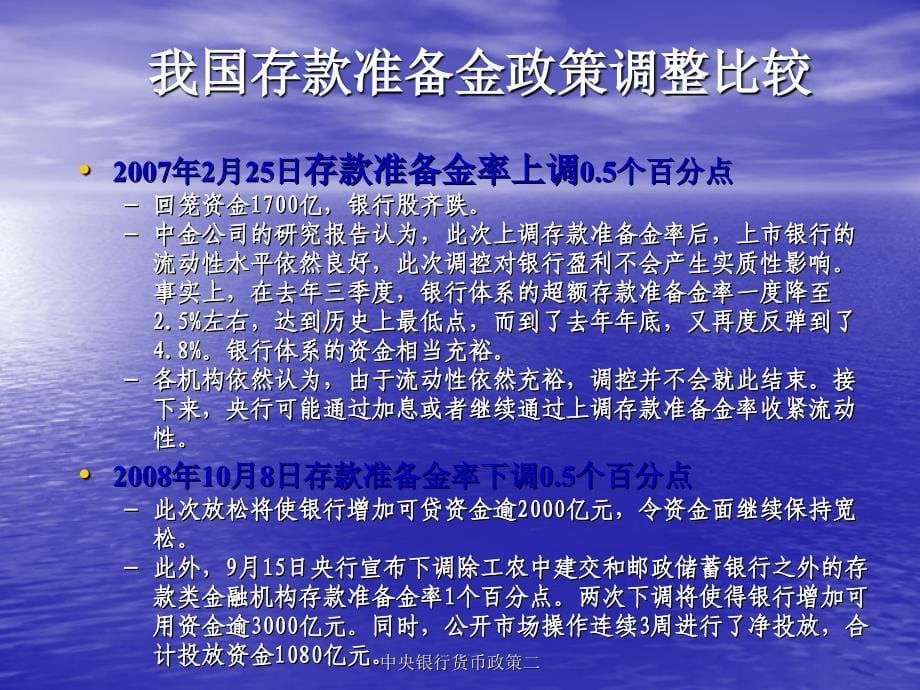 我国存款准备金政策调整比较

• 2007年2月25日存款准备金率上调0.5个百分点
– 回笼资金1700亿，银行股齐跌。
– 中金公司的研究报告认为，此次上调存款准备金率后，上市银行的流动性水平依然良好，此次调控对银行盈利不会产生实质性影响。事实上，在去年三季度，银行体系的超额存款准备金率一度降至2.5%左右，达到历史上最低点，而到了去年年底，又再度反弹到了4.8%。银行体系的资金相当充裕。
– 各机构依然认为，由于流动性依然充裕，调控并不会就此结束。接下来，央行可能通过加息或者继续通过上调存款准备金率收紧流动性。

• 2008年10月8日存款准备金率下调0.5个百分点
– 此次放松将使银行增加可贷资金逾2000亿元，令资金面继续保持宽松。
– 此外，9月15日央行宣布下调除工农中建交和邮政储蓄银行之外的存款类金融机构存款准备金率1个百分点。两次下调将使得银行增加可用资金逾3000亿元。同时，公开市场操作连续3周进行了净投放，合计投放资金1080亿元。

中央银行货币政策二